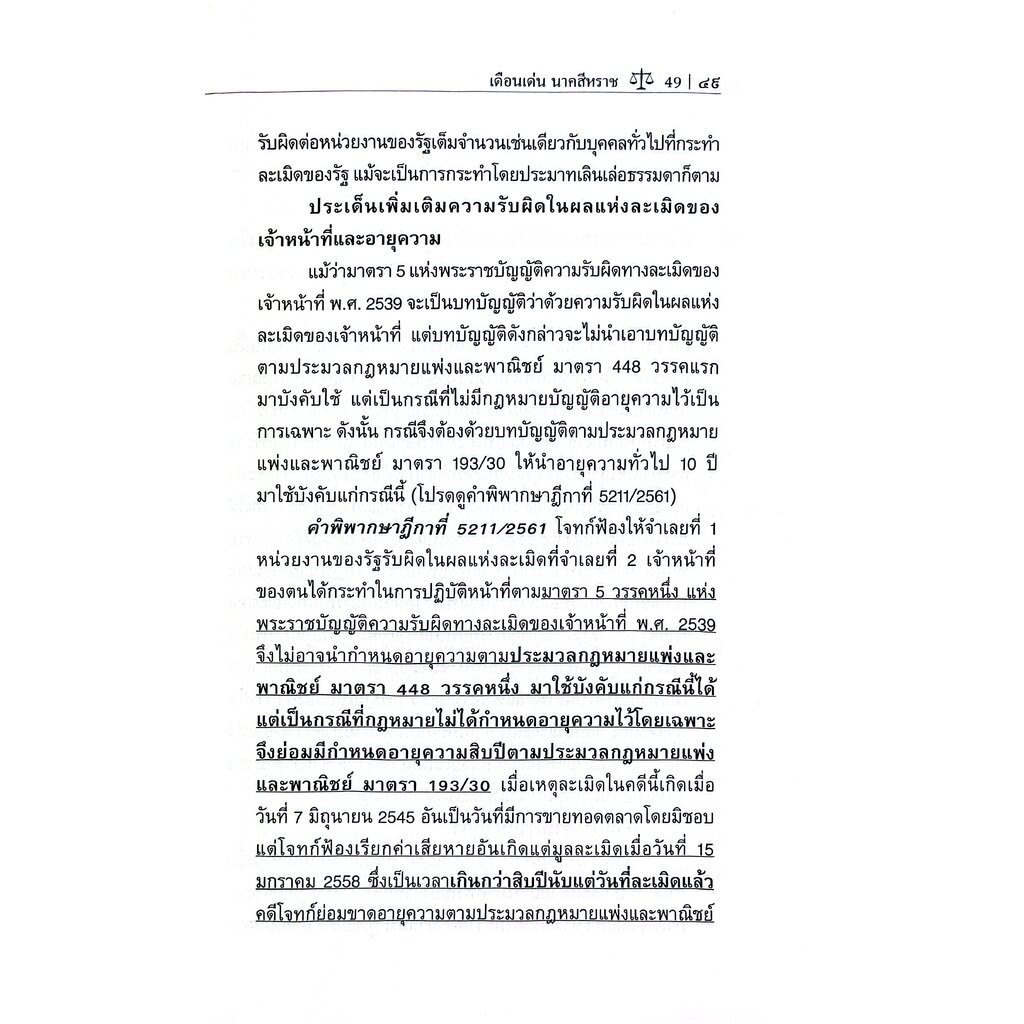 เดือนเด่น นาคสีหราช 49 | ๔๙

รับผิดต่อหน่วยงานของรัฐเต็มจำนวนเช่นเดียวกับบุคคลทั่วไปที่กระทำละเมิดของรัฐ แม้จะเป็นการกระทำโดยประมาทเลินเล่อธรรมดาก็ตาม

ประเด็นเพิ่มเติมความรับผิดในผลแห่งละเมิดของเจ้าหน้าที่และอายุความ

แม้ว่ามาตรา 5 แห่งพระราชบัญญัติความรับผิดทางละเมิดของเจ้าหน้าที่ พ.ศ. 2539 จะเป็นบทบัญญัติว่าด้วยความรับผิดในผลแห่งละเมิดของเจ้าหน้าที่ แต่บทบัญญัติดังกล่าวจะไม่นำเอาบทบัญญัติตามประมวลกฎหมายแพ่งและพาณิชย์ มาตรา 448 วรรคแรก มาบังคับใช้ แต่เป็นกรณีที่ไม่มีกฎหมายบัญญัติอายุความไว้เป็นการเฉพาะ ดังนั้น กรณีจึงต้องด้วยบทบัญญัติตามประมวลกฎหมายแพ่งและพาณิชย์ มาตรา 193/30 ให้นำอายุความทั่วไป 10 ปี มาใช้บังคับแก่กรณีนี้ (โปรดดูคำพิพากษาฎีกาที่ 5211/2561)

คำพิพากษาฎีกาที่ 5211/2561 โจทก์ฟ้องให้จำเลยที่ 1 หน่วยงานของรัฐรับผิดในผลแห่งละเมิดที่จำเลยที่ 2 เจ้าหน้าที่ของตนได้กระทำในการปฏิบัติหน้าที่ตามมาตรา 5 วรรคหนึ่ง แห่งพระราชบัญญัติความรับผิดทางละเมิดของเจ้าหน้าที่ พ.ศ. 2539 จึงไม่อาจนำกำหนดอายุความตามประมวลกฎหมายแพ่งและพาณิชย์ มาตรา 448 วรรคหนึ่ง มาใช้บังคับแก่กรณีนี้ได้ แต่เป็นกรณีที่กฎหมายไม่ได้กำหนดอายุความไว้โดยเฉพาะ จึงย่อมมีกำหนดอายุความสิบปีตามประมวลกฎหมายแพ่งและพาณิชย์ มาตรา 193/30 เมื่อเหตุละเมิดในคดีนี้เกิดเมื่อวันที่ 7 มิถุนายน 2545 อันเป็นวันที่มีการขายทอดตลาดโดยมิชอบ แต่โจทก์ฟ้องเรียกค่าเสียหายอันเกิดแต่มูลละเมิดเมื่อวันที่ 15 มกราคม 2558 ซึ่งเป็นเวลาเกินกว่าสิบปีนับแต่วันที่ละเมิดแล้ว คดีโจทก์ย่อมขาดอายุความตามประมวลกฎหมายแพ่งและพาณิชย์